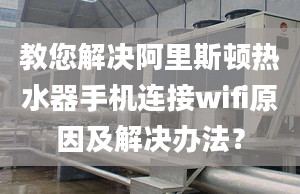 教您解决阿里斯顿热水器手机连接wifi原因及解决办法?